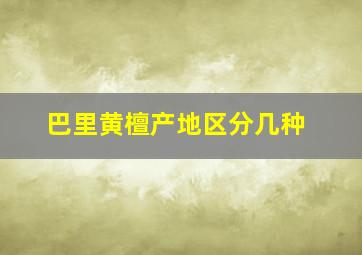 巴里黄檀产地区分几种